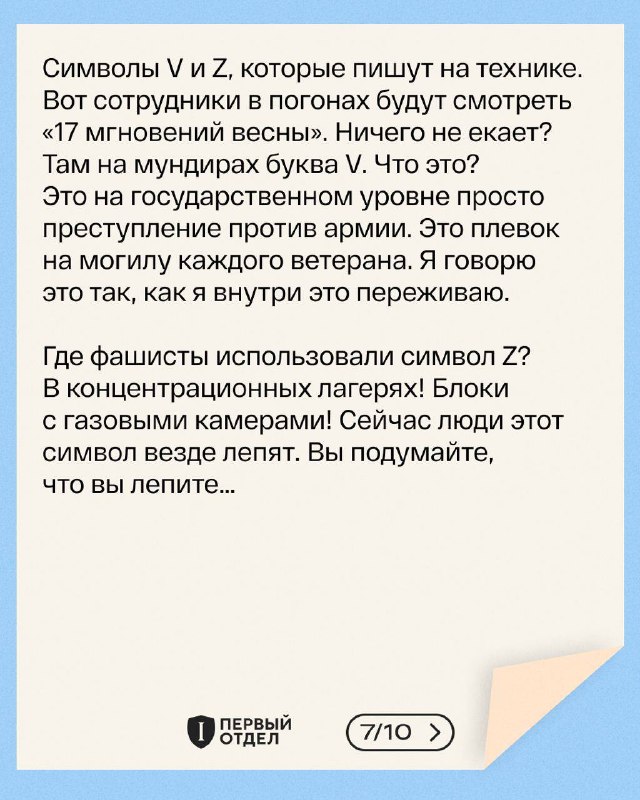 Символы V и Z, которые пишут на технике. Вот сотрудники в погонах будут смотреть «17 мгновений весны». Ничего не екает? Там на мундирах буква V. Что это? Это на государственном уровне просто преступление против армии. Это плевок на могилу каждого ветерана. Я говорю это так, как я внутри это переживаю.

Где фашисты использовали символ Z? В концентрационных лагерях! Блоки с газовыми камерами! Сейчас люди этот символ везде лепят. Вы подумайте, что вы лепите...

I ПЕРВЫЙ ОТДЕЛ

7/10 >